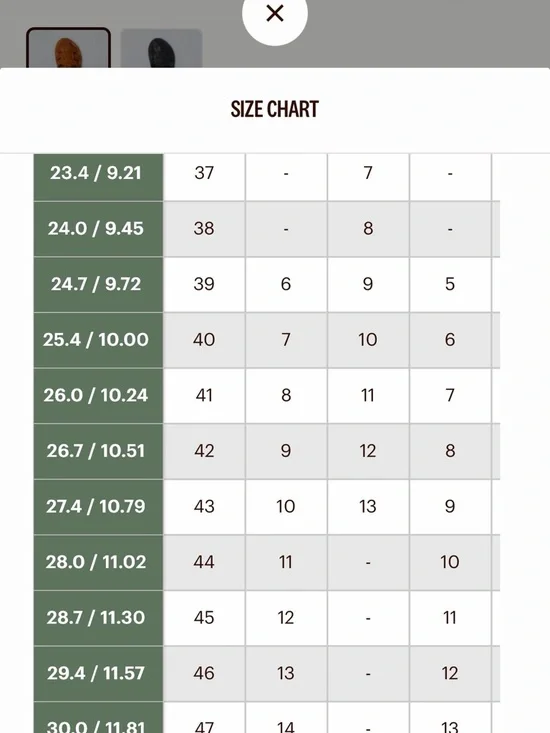 ×

SIZE CHART

| 23.4 / 9.21 | 37 | - | 7 | - |
|---|---|---|---|---|
| 24.0 / 9.45 | 38 | - | 8 | - |
| 24.7 / 9.72 | 39 | 6 | 9 | 5 |
| 25.4 / 10.00 | 40 | 7 | 10 | 6 |
| 26.0 / 10.24 | 41 | 8 | 11 | 7 |
| 26.7 / 10.51 | 42 | 9 | 12 | 8 |
| 27.4 / 10.79 | 43 | 10 | 13 | 9 |
| 28.0 / 11.02 | 44 | 11 | - | 10 |
| 28.7 / 11.30 | 45 | 12 | - | 11 |
| 29.4 / 11.57 | 46 | 13 | - | 12 |
| 30.0 / 11.81 | 47 | 14 | - | 13 |